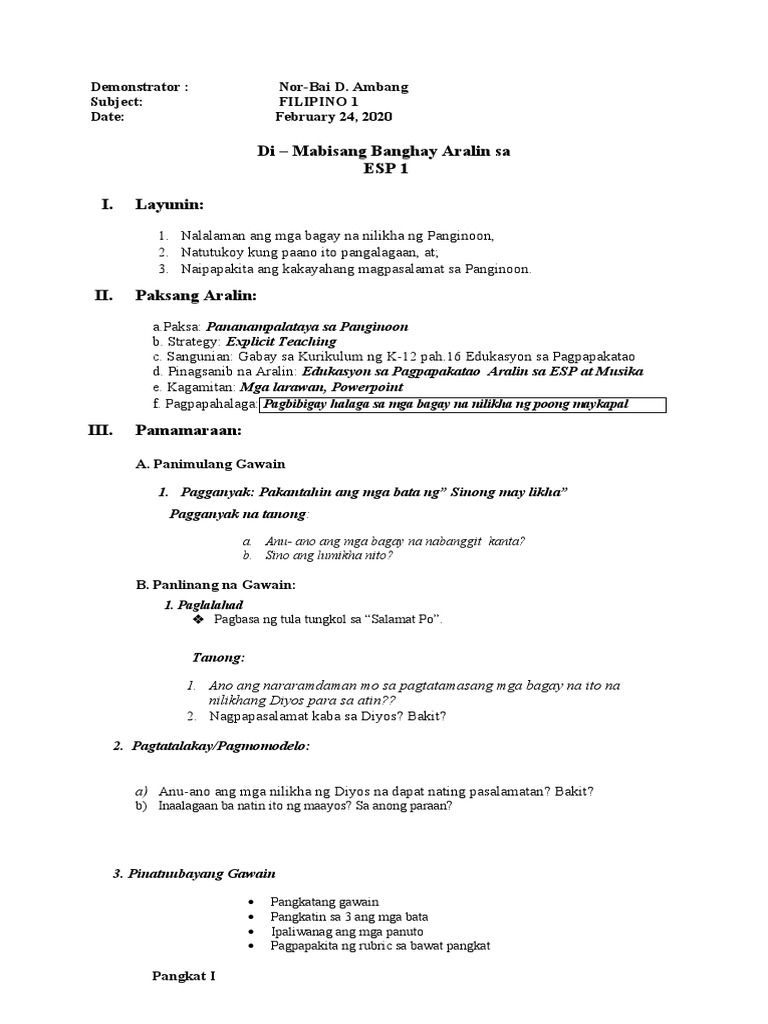 Demonstrator : Nor-Bai D. Ambang
Subject: FILIPINO 1
Date: February 24, 2020

Di – Mabisang Banghay Aralin sa
ESP 1

I. Layunin:

1. Nalalaman ang mga bagay na nilikha ng Panginoon,
2. Natutukoy kung paano ito pangalagaan, at;
3. Naipapakita ang kakayahang magpasalamat sa Panginoon.

II. Paksang Aralin:

a.Paksa: Pananampalataya sa Panginoon
b. Strategy: Explicit Teaching
c. Sangunian: Gabay sa Kurikulum ng K-12 pah.16 Edukasyon sa Pagpapakatao
d. Pinagsanib na Aralin: Edukasyon sa Pagpapakatao Aralin sa ESP at Musika
e. Kagamitan: Mga larawan, Powerpoint
f. Pagpapahalaga: Pagbibigay halaga sa mga bagay na nilikha ng poong maykapal

III. Pamamaraan:

A. Panimulang Gawain

1. Pagganyak: Pakantahin ang mga bata ng" Sinong may likha"

Pagganyak na tanong:

a. Anu- ano ang mga bagay na nabanggit kanta?
b. Sino ang lumikha nito?

B. Panlinang na Gawain:

1. Paglalahad
❖ Pagbasa ng tula tungkol sa "Salamat Po".

Tanong:

1. Ano ang nararamdaman mo sa pagtatamasang mga bagay na ito na nilikhang Diyos para sa atin??
2. Nagpapasalamat kaba sa Diyos? Bakit?

2. Pagtatalakay/Pagmomodelo:

a) Anu-ano ang mga nilikha ng Diyos na dapat nating pasalamatan? Bakit?
b) Inaalagaan ba natin ito ng maayos? Sa anong paraan?

3. Pinatnubayang Gawain

• Pangkatang gawain
• Pangkatin sa 3 ang mga bata
• Ipaliwanag ang mga panuto
• Pagpapakita ng rubric sa bawat pangkat

Pangkat I